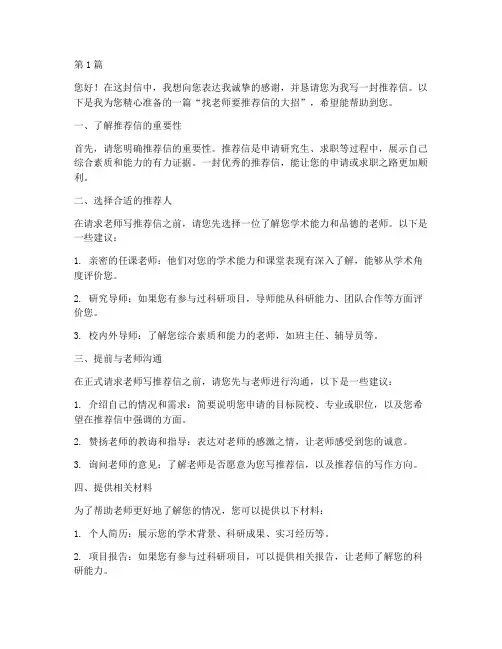 第 1 篇

您好！在这封信中，我想向您表达我诚挚的感谢，并恳请您为我写一封推荐信。以下是我为您精心准备的一篇“找老师要推荐信的大招”，希望能帮助到您。

一、了解推荐信的重要性

首先，请您明确推荐信的重要性。推荐信是申请研究生、求职等过程中，展示自己综合素质和能力的有力证据。一封优秀的推荐信，能让您的申请或求职之路更加顺利。

二、选择合适的推荐人

在请求老师写推荐信之前，请您先选择一位了解您学术能力和品德的老师。以下是一些建议：

1. 亲密的任课老师：他们对您的学术能力和课堂表现有深入了解，能够从学术角度评价您。

2. 研究导师：如果您有参与过科研项目，导师能从科研能力、团队合作等方面评价您。

3. 校内外导师：了解您综合素质和能力的老师，如班主任、辅导员等。

三、提前与老师沟通

在正式请求老师写推荐信之前，请您先与老师进行沟通，以下是一些建议：

1. 介绍自己的情况和需求：简要说明您申请的目标院校、专业或职位，以及您希望在推荐信中强调的方面。

2. 赞扬老师的教诲和指导：表达对老师的感激之情，让老师感受到您的诚意。

3. 询问老师的意见：了解老师是否愿意为您写推荐信，以及推荐信的写作方向。

四、提供相关材料

为了帮助老师更好地了解您的情况，您可以提供以下材料：

1. 个人简历：展示您的学术背景、科研成果、实习经历等。

2. 项目报告：如果您有参与过科研项目，可以提供相关报告，让老师了解您的科研能力。